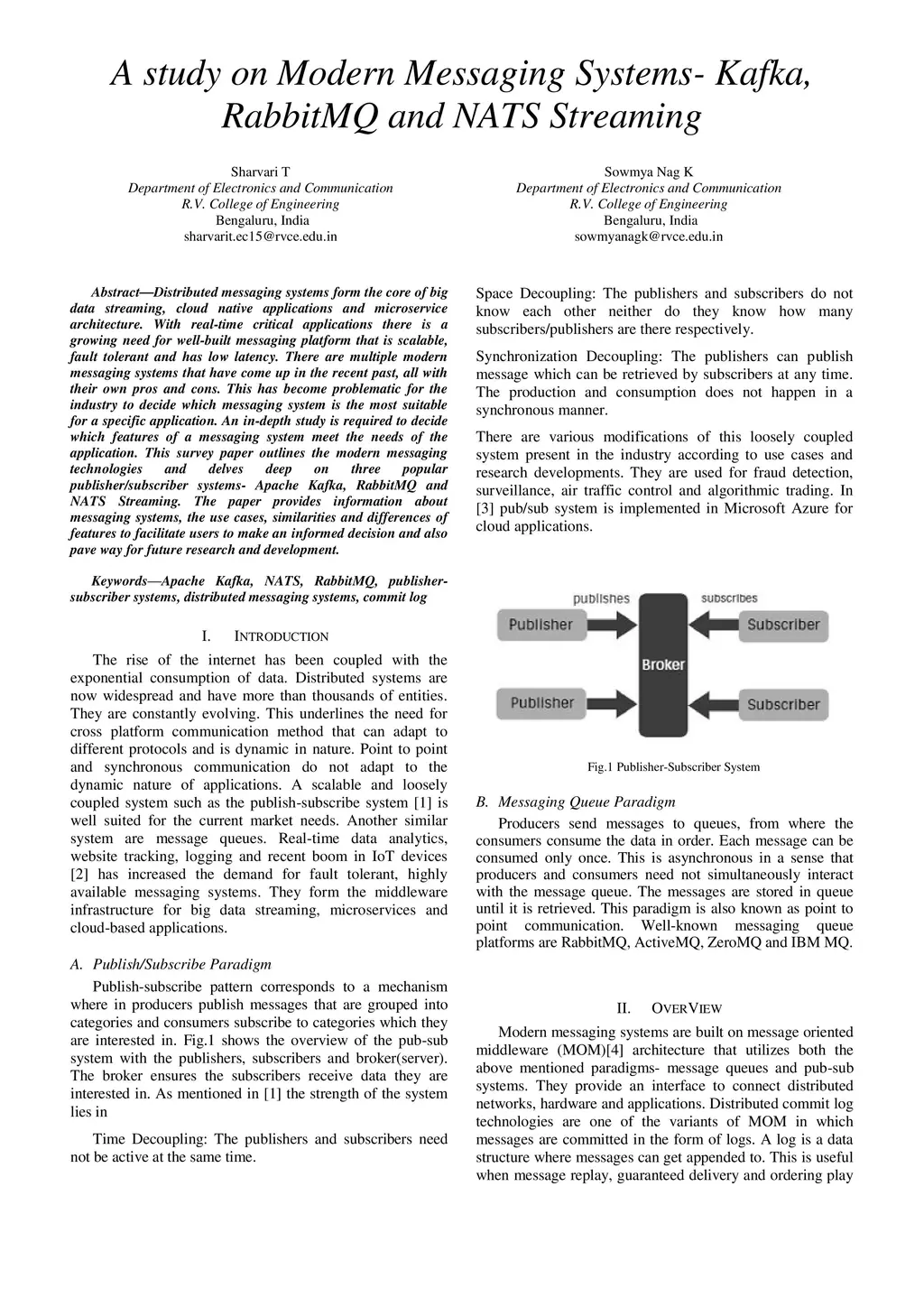 A study on Modern Messaging Systems- Kafka, RabbitMQ and NATS Streaming

Sharvari T
Department of Electronics and Communication
R.V. College of Engineering
Bengaluru, India
sharvarit.ec15@rvce.edu.in

Sowmya Nag K
Department of Electronics and Communication
R.V. College of Engineering
Bengaluru, India
sowmyanagk@rvce.edu.in

Abstract—Distributed messaging systems form the core of big data streaming, cloud native applications and microservice architecture. With real-time critical applications there is a growing need for well-built messaging platform that is scalable, fault tolerant and has low latency. There are multiple modern messaging systems that have come up in the recent past, all with their own pros and cons. This has become problematic for the industry to decide which messaging system is the most suitable for a specific application. An in-depth study is required to decide which features of a messaging system meet the needs of the application. This survey paper outlines the modern messaging technologies and delves deep on three popular publisher/subscriber systems- Apache Kafka, RabbitMQ and NATS Streaming. The paper provides information about messaging systems, the use cases, similarities and differences of features to facilitate users to make an informed decision and also pave way for future research and development.

Keywords—Apache Kafka, NATS, RabbitMQ, publisher-subscriber systems, distributed messaging systems, commit log

I. INTRODUCTION

The rise of the internet has been coupled with the exponential consumption of data. Distributed systems are now widespread and have more than thousands of entities. They are constantly evolving. This underlines the need for cross platform communication method that can adapt to different protocols and is dynamic in nature. Point to point and synchronous communication do not adapt to the dynamic nature of applications. A scalable and loosely coupled system such as the publish-subscribe system [1] is well suited for the current market needs. Another similar system are message queues. Real-time data analytics, website tracking, logging and recent boom in IoT devices [2] has increased the demand for fault tolerant, highly available messaging systems. They form the middleware infrastructure for big data streaming, microservices and cloud-based applications.

A. Publish/Subscribe Paradigm

Publish-subscribe pattern corresponds to a mechanism where in producers publish messages that are grouped into categories and consumers subscribe to categories which they are interested in. Fig.1 shows the overview of the pub-sub system with the publishers, subscribers and broker(server). The broker ensures the subscribers receive data they are interested in. As mentioned in [1] the strength of the system lies in

Time Decoupling: The publishers and subscribers need not be active at the same time.

Space Decoupling: The publishers and subscribers do not know each other neither do they know how many subscribers/publishers are there respectively.

Synchronization Decoupling: The publishers can publish message which can be retrieved by subscribers at any time. The production and consumption does not happen in a synchronous manner.

There are various modifications of this loosely coupled system present in the industry according to use cases and research developments. They are used for fraud detection, surveillance, air traffic control and algorithmic trading. In [3] pub/sub system is implemented in Microsoft Azure for cloud applications.

publishes
subscribes
Publisher
Publisher
Broker
Subscriber
Subscriber

Fig.1 Publisher-Subscriber System

B. Messaging Queue Paradigm

Producers send messages to queues, from where the consumers consume the data in order. Each message can be consumed only once. This is asynchronous in a sense that producers and consumers need not simultaneously interact with the message queue. The messages are stored in queue until it is retrieved. This paradigm is also known as point to point communication. Well-known messaging queue platforms are RabbitMQ, ActiveMQ, ZeroMQ and IBM MQ.

II. OVERVIEW

Modern messaging systems are built on message oriented middleware (MOM)[4] architecture that utilizes both the above mentioned paradigms- message queues and pub-sub systems. They provide an interface to connect distributed networks, hardware and applications. Distributed commit log technologies are one of the variants of MOM in which messages are committed in the form of logs. A log is a data structure where messages can get appended to. This is useful when message replay, guaranteed delivery and ordering play